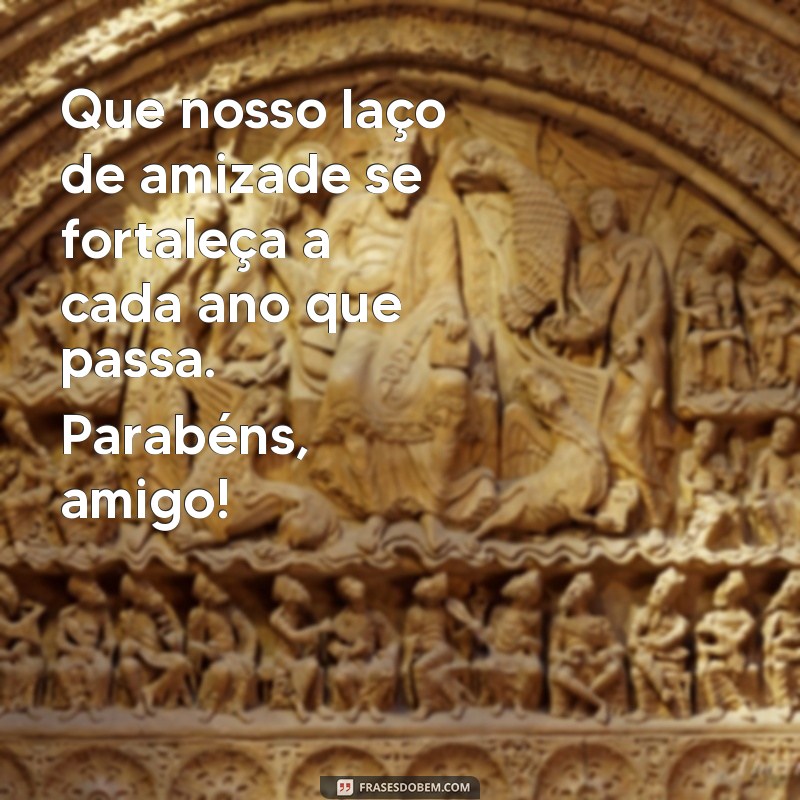 Que nosso laço de amizade se fortaleça a cada ano que passa.

Parabéns, amigo!

FRASESDOBEM.COM